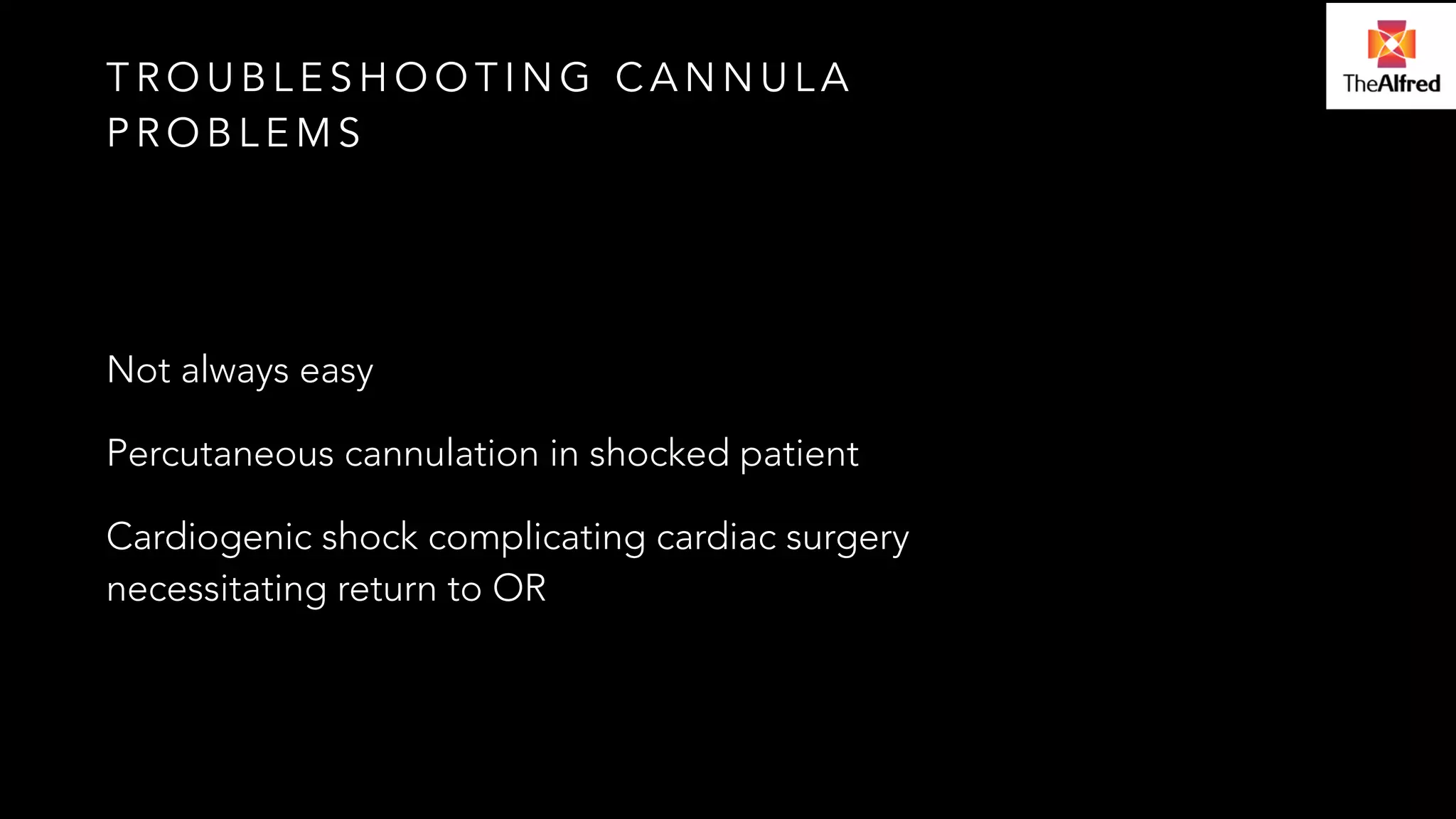 TROUBLESHOOTING CANNULA PROBLEMS

TheAlfred

Not always easy

Percutaneous cannulation in shocked patient

Cardiogenic shock complicating cardiac surgery necessitating return to OR